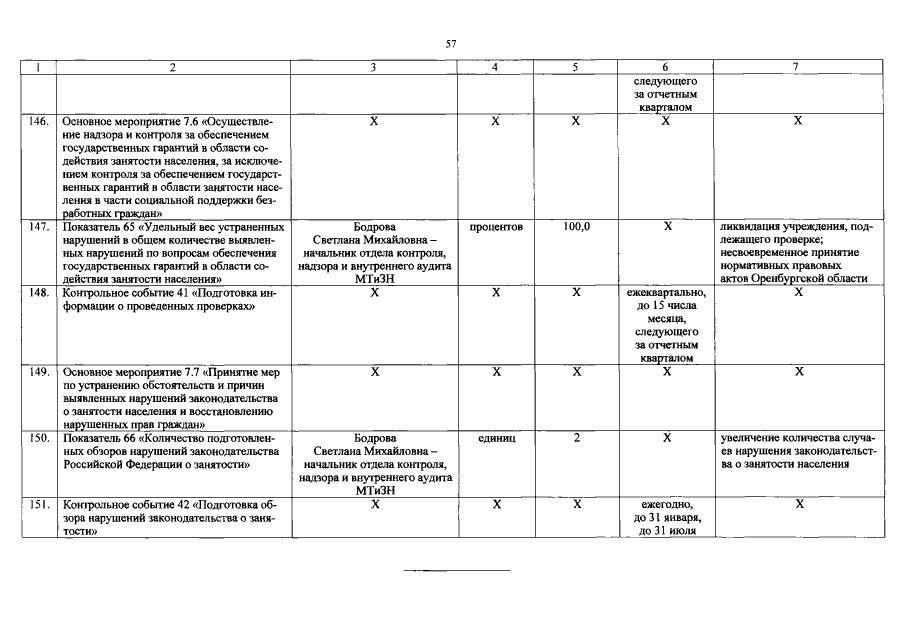 57

| 1 | 2 | 3 | 4 | 5 | 6 | 7 |
|---|---|---|---|---|---|---|
| | | | | | следующего за отчетным кварталом | |
| 146. | Основное мероприятие 7.6 «Осуществление надзора и контроля за обеспечением государственных гарантий в области содействия занятости населения, за исключением контроля за обеспечением государственных гарантий в области занятости населения в части социальной поддержки безработных граждан» | X | X | X | X | X |
| 147. | Показатель 65 «Удельный вес устраненных нарушений в общем количестве выявленных нарушений по вопросам обеспечения государственных гарантий в области содействия занятости населения» | Бодрова Светлана Михайловна – начальник отдела контроля, надзора и внутреннего аудита МТиЗН | процентов | 100,0 | X | ликвидация учреждения, подлежащего проверке; несвоевременное принятие нормативных правовых актов Оренбургской области |
| 148. | Контрольное событие 41 «Подготовка информации о проведенных проверках» | X | X | X | ежеквартально, до 15 числа месяца, следующего за отчетным кварталом | X |
| 149. | Основное мероприятие 7.7 «Принятие мер по устранению обстоятельств и причин выявленных нарушений законодательства о занятости населения и восстановлению нарушенных прав граждан» | X | X | X | X | X |
| 150. | Показатель 66 «Количество подготовленных обзоров нарушений законодательства Российской Федерации о занятости» | Бодрова Светлана Михайловна – начальник отдела контроля, надзора и внутреннего аудита МТиЗН | единиц | 2 | X | увеличение количества случаев нарушения законодательства о занятости населения |
| 151. | Контрольное событие 42 «Подготовка обзора нарушений законодательства о занятости» | X | X | X | ежегодно, до 31 января, до 31 июля | X |